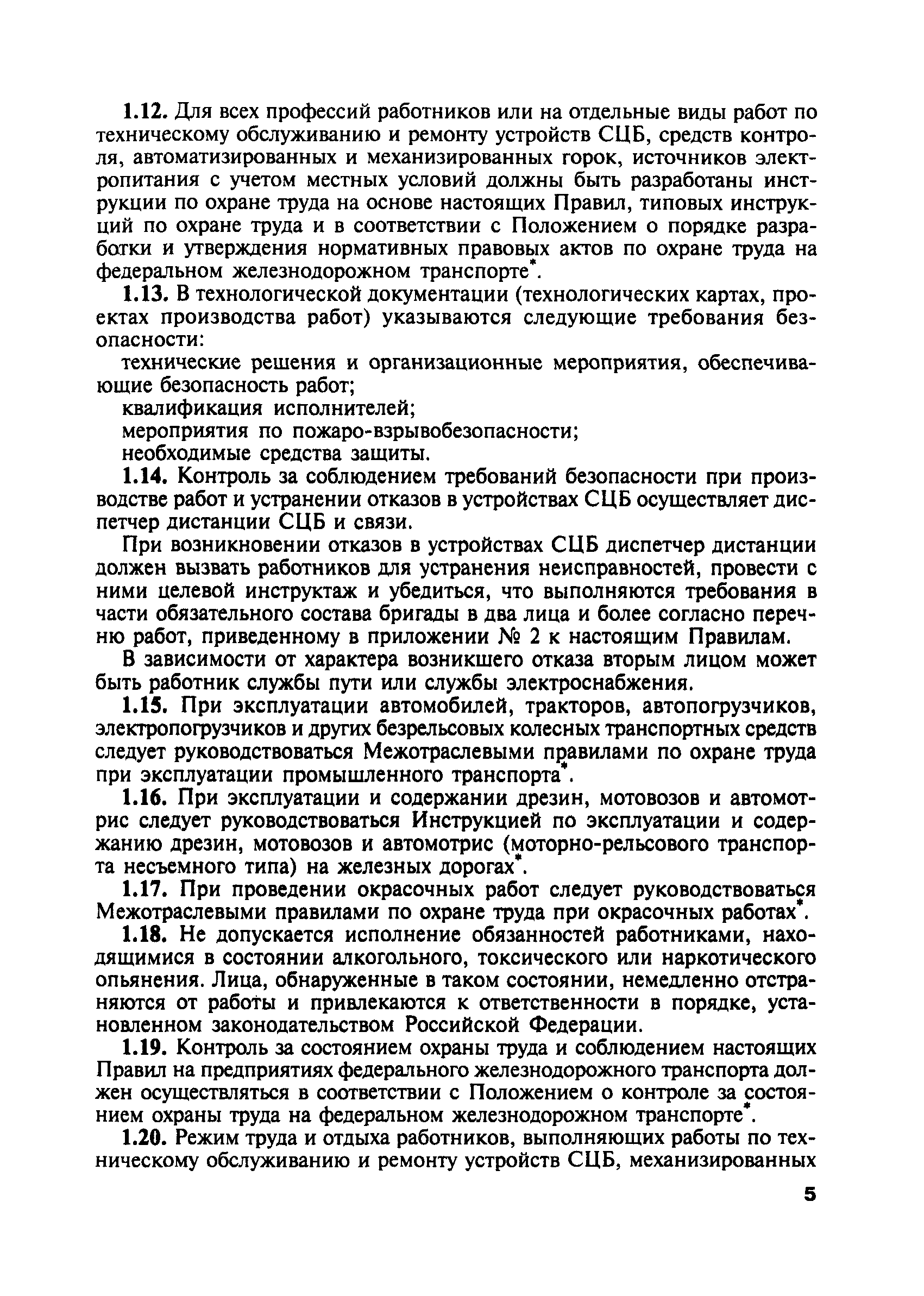 1.12. Для всех профессий работников или на отдельные виды работ по техническому обслуживанию и ремонту устройств СЦБ, средств контроля, автоматизированных и механизированных горок, источников электропитания с учетом местных условий должны быть разработаны инструкции по охране труда на основе настоящих Правил, типовых инструкций по охране труда и в соответствии с Положением о порядке разработки и утверждения нормативных правовых актов по охране труда на федеральном железнодорожном транспорте*.

1.13. В технологической документации (технологических картах, проектах производства работ) указываются следующие требования безопасности:

технические решения и организационные мероприятия, обеспечивающие безопасность работ;

квалификация исполнителей;

мероприятия по пожаро-взрывобезопасности;

необходимые средства защиты.

1.14. Контроль за соблюдением требований безопасности при производстве работ и устранении отказов в устройствах СЦБ осуществляет диспетчер дистанции СЦБ и связи.

При возникновении отказов в устройствах СЦБ диспетчер дистанции должен вызвать работников для устранения неисправностей, провести с ними целевой инструктаж и убедиться, что выполняются требования в части обязательного состава бригады в два лица и более согласно перечню работ, приведенному в приложении № 2 к настоящим Правилам.

В зависимости от характера возникшего отказа вторым лицом может быть работник службы пути или службы электроснабжения.

1.15. При эксплуатации автомобилей, тракторов, автопогрузчиков, электропогрузчиков и других безрельсовых колесных транспортных средств следует руководствоваться Межотраслевыми правилами по охране труда при эксплуатации промышленного транспорта*.

1.16. При эксплуатации и содержании дрезин, мотовозов и автомотрис следует руководствоваться Инструкцией по эксплуатации и содержанию дрезин, мотовозов и автомотрис (моторно-рельсового транспорта несъемного типа) на железных дорогах*.

1.17. При проведении окрасочных работ следует руководствоваться Межотраслевыми правилами по охране труда при окрасочных работах*.

1.18. Не допускается исполнение обязанностей работниками, находящимися в состоянии алкогольного, токсического или наркотического опьянения. Лица, обнаруженные в таком состоянии, немедленно отстраняются от работы и привлекаются к ответственности в порядке, установленном законодательством Российской Федерации.

1.19. Контроль за состоянием охраны труда и соблюдением настоящих Правил на предприятиях федерального железнодорожного транспорта должен осуществляться в соответствии с Положением о контроле за состоянием охраны труда на федеральном железнодорожном транспорте*.

1.20. Режим труда и отдыха работников, выполняющих работы по техническому обслуживанию и ремонту устройств СЦБ, механизированных

5